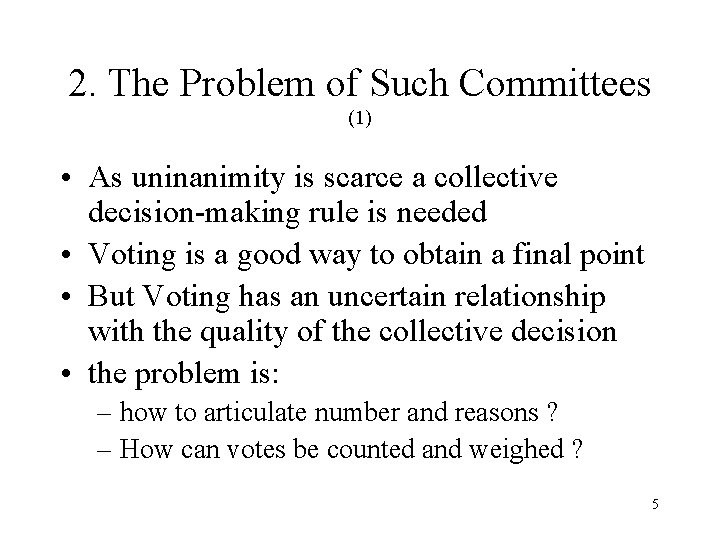 2. The Problem of Such Committees
(1)

• As uninanimity is scarce a collective decision-making rule is needed
• Voting is a good way to obtain a final point
• But Voting has an uncertain relationship with the quality of the collective decision
• the problem is:
– how to articulate number and reasons ?
– How can votes be counted and weighed ?

5